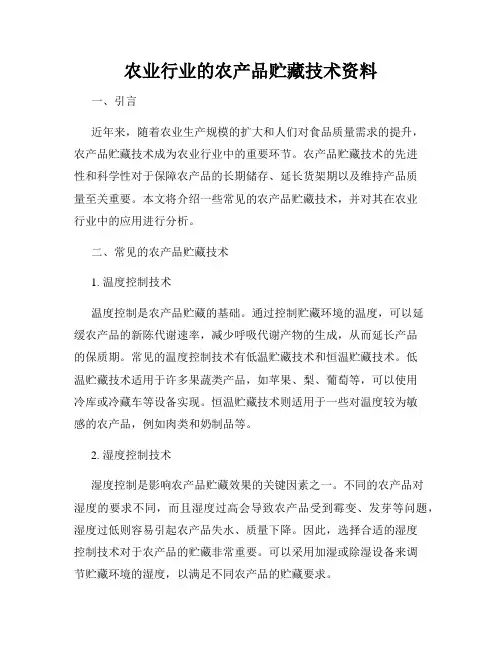 农业行业的农产品贮藏技术资料

一、引言

近年来，随着农业生产规模的扩大和人们对食品质量需求的提升，农产品贮藏技术成为农业行业中的重要环节。农产品贮藏技术的先进性和科学性对于保障农产品的长期储存、延长货架期以及维持产品质量至关重要。本文将介绍一些常见的农产品贮藏技术，并对其在农业行业中的应用进行分析。

二、常见的农产品贮藏技术

1. 温度控制技术

温度控制是农产品贮藏的基础。通过控制贮藏环境的温度，可以延缓农产品的新陈代谢速率，减少呼吸代谢产物的生成，从而延长产品的保质期。常见的温度控制技术有低温贮藏技术和恒温贮藏技术。低温贮藏技术适用于许多果蔬类产品，如苹果、梨、葡萄等，可以使用冷库或冷藏车等设备实现。恒温贮藏技术则适用于一些对温度较为敏感的农产品，例如肉类和奶制品等。

2. 湿度控制技术

湿度控制是影响农产品贮藏效果的关键因素之一。不同的农产品对湿度的要求不同，而且湿度过高会导致农产品受到霉变、发芽等问题，湿度过低则容易引起农产品失水、质量下降。因此，选择合适的湿度控制技术对于农产品的贮藏非常重要。可以采用加湿或除湿设备来调节贮藏环境的湿度，以满足不同农产品的贮藏要求。